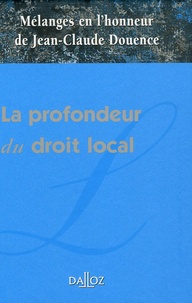 Mélanges en l'honneur de Jean-Claude Douence

La profondeur du droit local

DALLOZ